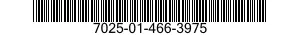 7025-01-466-3975